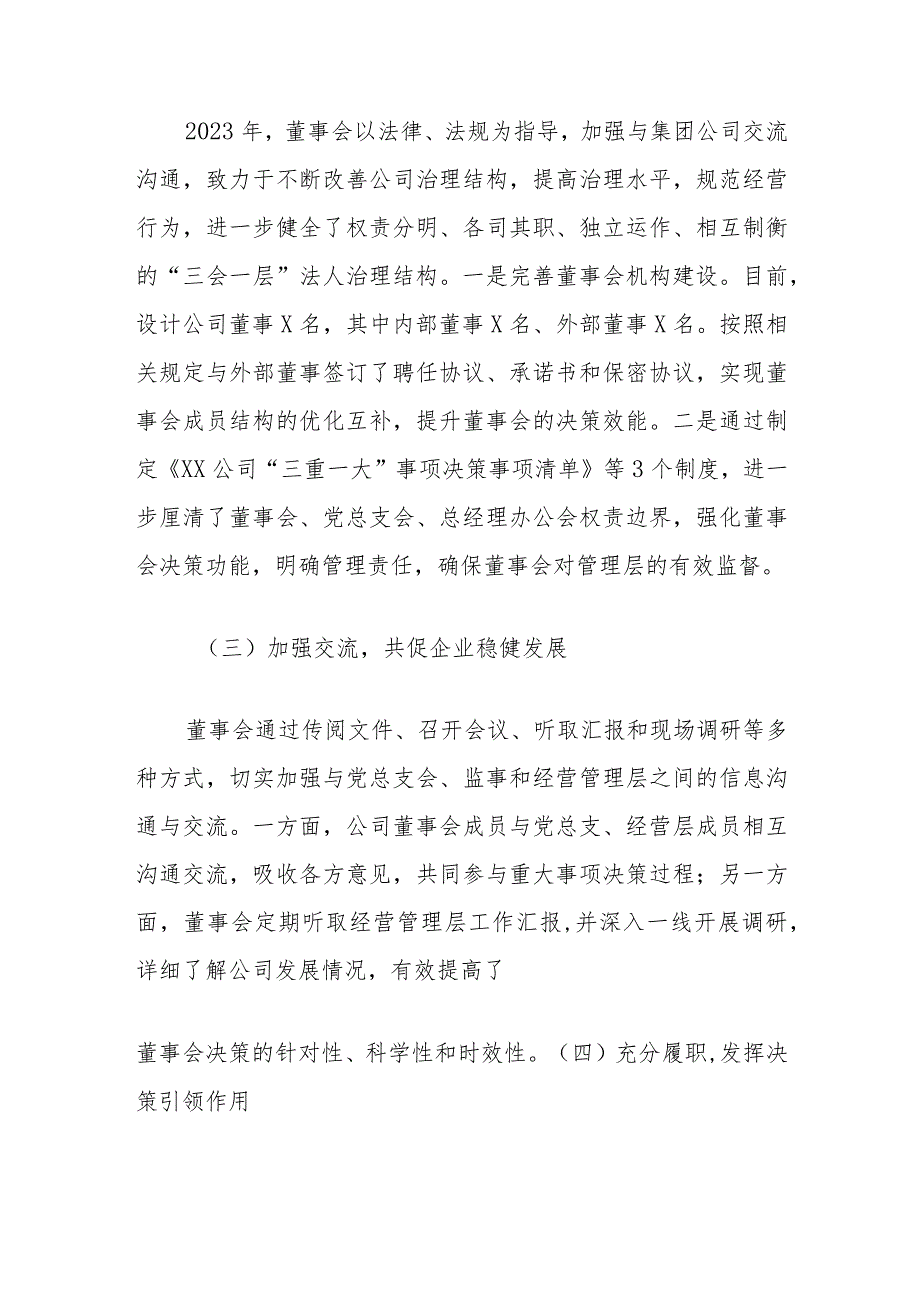 2023年，董事会以法律、法规为指导，加强与集团公司交流沟通，致力于不断改善公司治理结构，提高治理水平，规范经营行为，进一步健全了权责分明、各司其职、独立运作、相互制衡的“三会一层”法人治理结构。一是完善董事会机构建设。目前，设计公司董事X名，其中内部董事X名、外部董事X名。按照相关规定与外部董事签订了聘任协议、承诺书和保密协议，实现董事会成员结构的优化互补，提升董事会的决策效能。二是通过制定《XX公司“三重一大”事项决策事项清单》等3个制度，进一步厘清了董事会、党总支会、总经理办公会权责边界，强化董事会决策功能，明确管理责任，确保董事会对管理层的有效监督。

（三）加强交流，共促企业稳健发展

董事会通过传阅文件、召开会议、听取汇报和现场调研等多种方式，切实加强与党总支会、监事和经营管理层之间的信息沟通与交流。一方面，公司董事会成员与党总支、经营层成员相互沟通交流，吸收各方意见，共同参与重大事项决策过程；另一方面，董事会定期听取经营管理层工作汇报,并深入一线开展调研，详细了解公司发展情况，有效提高了

董事会决策的针对性、科学性和时效性。（四）充分履职,发挥决策引领作用